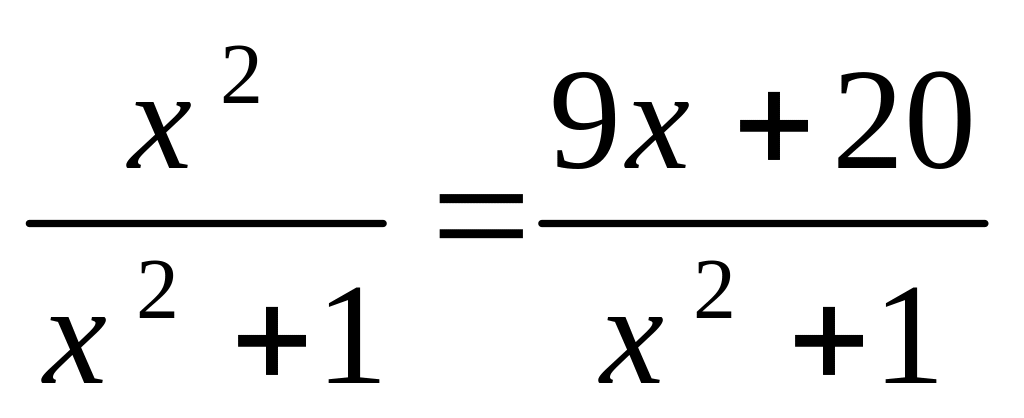 $\frac{x^2}{x^2+1}=\frac{9x+20}{x^2+1}$